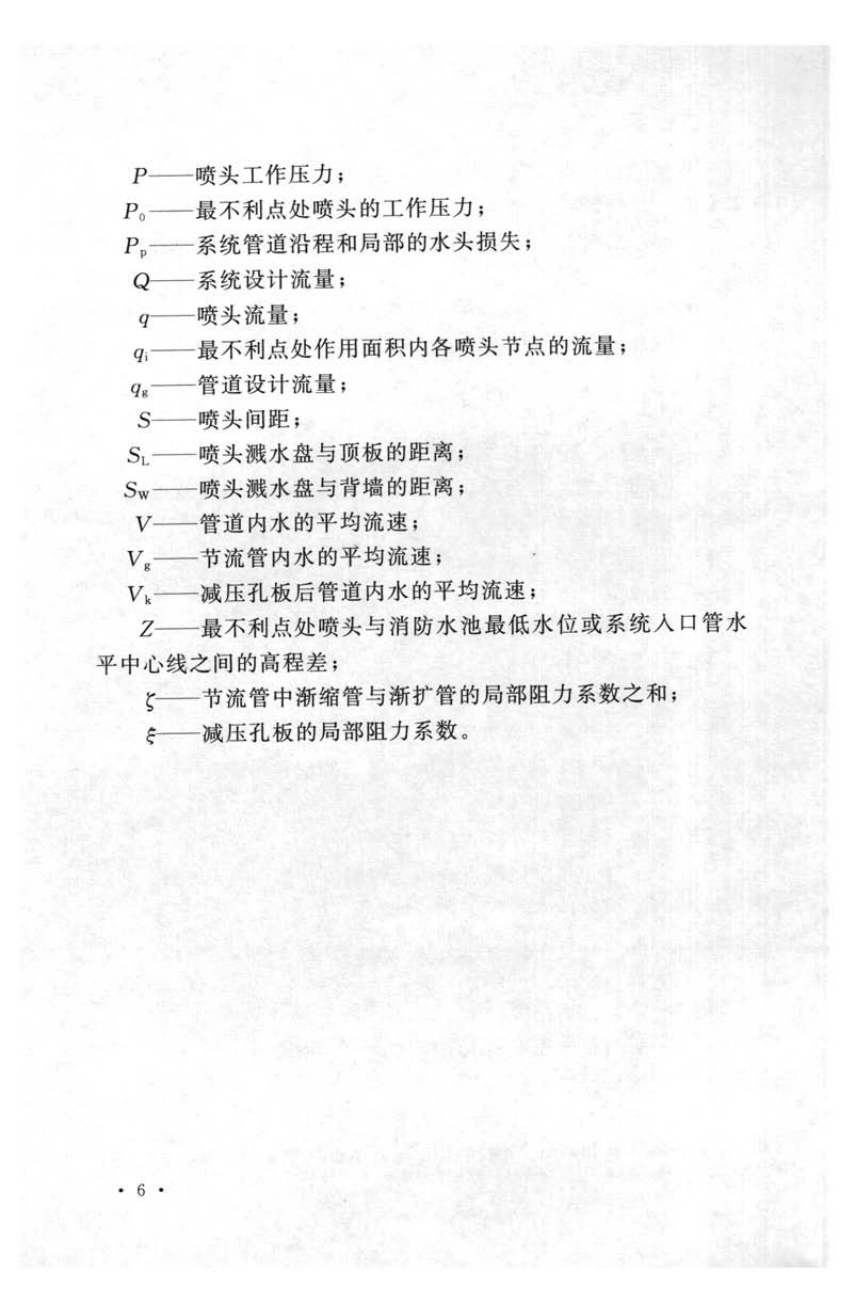 $P$——喷头工作压力；

$P_0$——最不利点处喷头的工作压力；

$P_p$——系统管道沿程和局部的水头损失；

$Q$——系统设计流量；

$q$——喷头流量；

$q_i$——最不利点处作用面积内各喷头节点的流量；

$q_g$——管道设计流量；

$S$——喷头间距；

$S_L$——喷头溅水盘与顶板的距离；

$S_W$——喷头溅水盘与背墙的距离；

$V$——管道内水的平均流速；

$V_g$——节流管内水的平均流速；

$V_k$——减压孔板后管道内水的平均流速；

$Z$——最不利点处喷头与消防水池最低水位或系统入口管水平中心线之间的高程差；

$\zeta$——节流管中渐缩管与渐扩管的局部阻力系数之和；

$\xi$——减压孔板的局部阻力系数。

· 6 ·